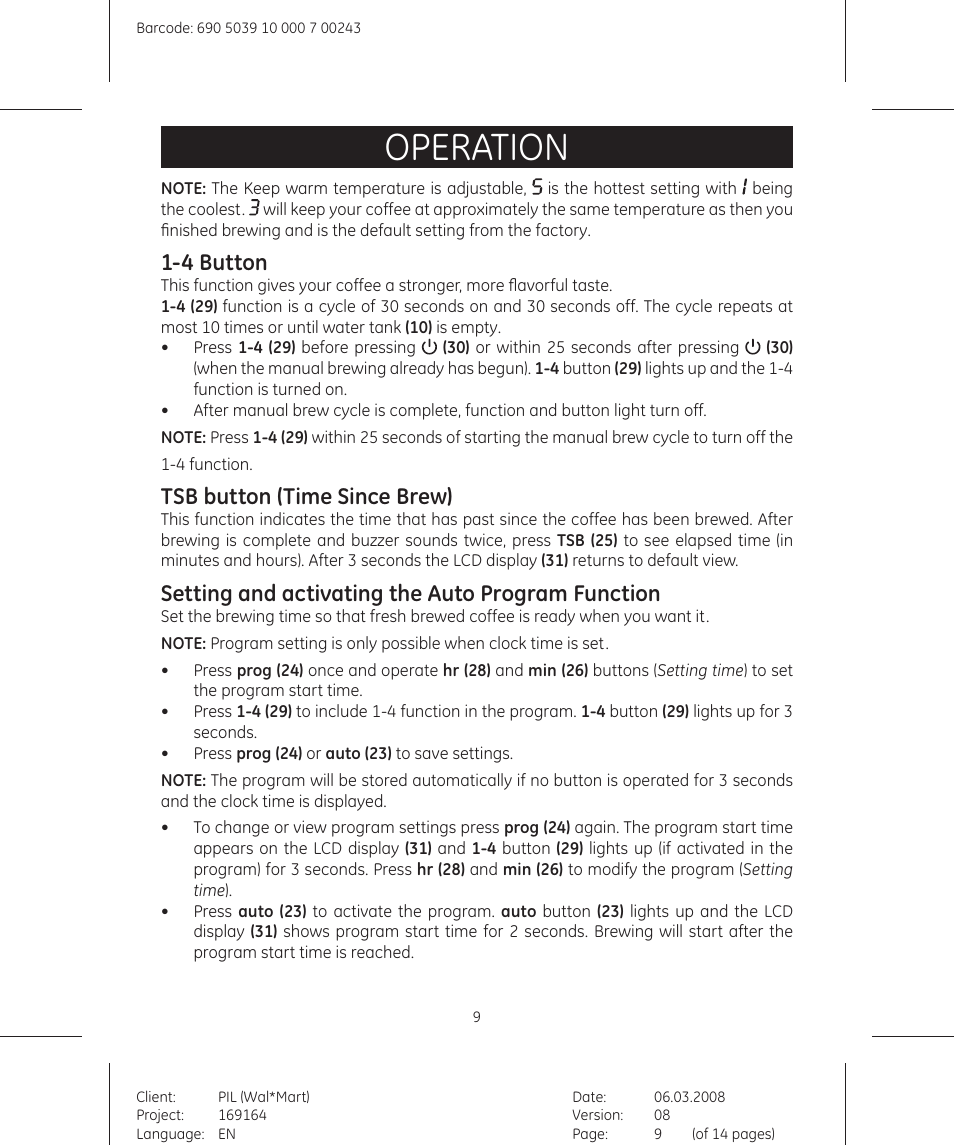 Barcode: 690 5039 10 000 7 00243

OPERATION

NOTE: The Keep warm temperature is adjustable, 5 is the hottest setting with 1 being the coolest. 3 will keep your coffee at approximately the same temperature as then you finished brewing and is the default setting from the factory.

1-4 Button
This function gives your coffee a stronger, more flavorful taste.
1-4 (29) function is a cycle of 30 seconds on and 30 seconds off. The cycle repeats at most 10 times or until water tank (10) is empty.

• Press 1-4 (29) before pressing ⏻ (30) or within 25 seconds after pressing ⏻ (30) (when the manual brewing already has begun). 1-4 button (29) lights up and the 1-4 function is turned on.
• After manual brew cycle is complete, function and button light turn off.

NOTE: Press 1-4 (29) within 25 seconds of starting the manual brew cycle to turn off the 1-4 function.

TSB button (Time Since Brew)
This function indicates the time that has past since the coffee has been brewed. After brewing is complete and buzzer sounds twice, press TSB (25) to see elapsed time (in minutes and hours). After 3 seconds the LCD display (31) returns to default view.

Setting and activating the Auto Program Function
Set the brewing time so that fresh brewed coffee is ready when you want it.

NOTE: Program setting is only possible when clock time is set.

• Press prog (24) once and operate hr (28) and min (26) buttons (Setting time) to set the program start time.
• Press 1-4 (29) to include 1-4 function in the program. 1-4 button (29) lights up for 3 seconds.
• Press prog (24) or auto (23) to save settings.

NOTE: The program will be stored automatically if no button is operated for 3 seconds and the clock time is displayed.

• To change or view program settings press prog (24) again. The program start time appears on the LCD display (31) and 1-4 button (29) lights up (if activated in the program) for 3 seconds. Press hr (28) and min (26) to modify the program (Setting time).
• Press auto (23) to activate the program. auto button (23) lights up and the LCD display (31) shows program start time for 2 seconds. Brewing will start after the program start time is reached.

9

Client: PIL (Wal*Mart)
Project: 169164
Language: EN

Date: 06.03.2008
Version: 08
Page: 9 (of 14 pages)